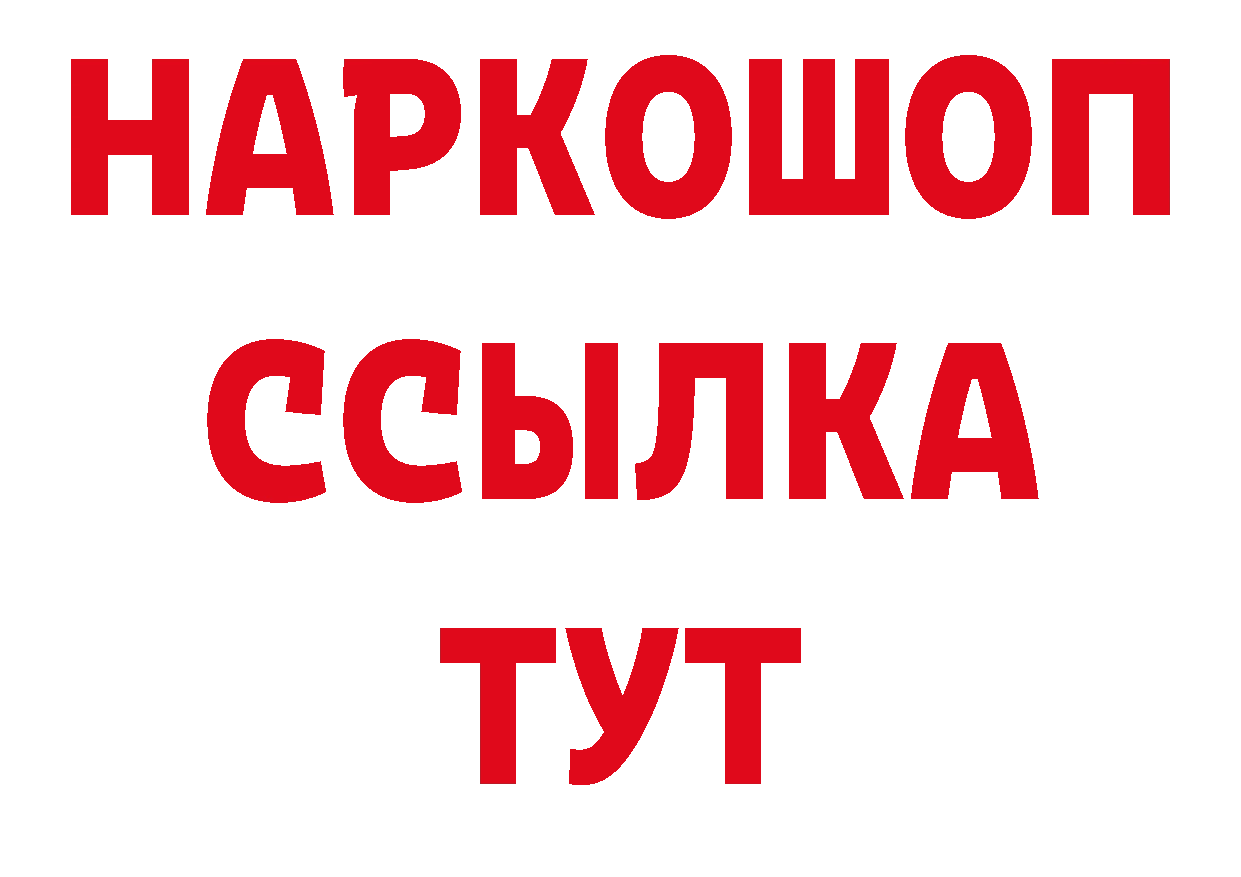 НАРКОШОП
ССЫЛКА
ТУТ